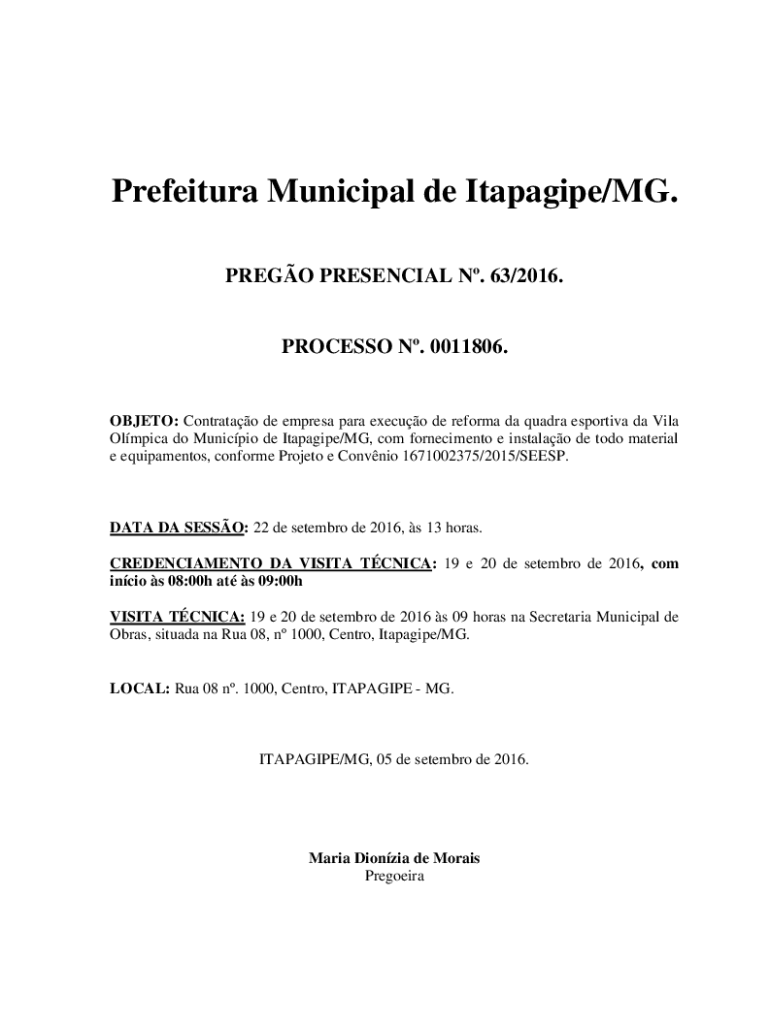 Prefeitura Municipal de Itapagipe/MG.

PREGÃO PRESENCIAL Nº. 63/2016.

PROCESSO Nº. 0011806.

OBJETO: Contratação de empresa para execução de reforma da quadra esportiva da Vila Olímpica do Município de Itapagipe/MG, com fornecimento e instalação de todo material e equipamentos, conforme Projeto e Convênio 1671002375/2015/SEESP.

DATA DA SESSÃO: 22 de setembro de 2016, às 13 horas.

CREDENCIAMENTO DA VISITA TÉCNICA: 19 e 20 de setembro de 2016, com início às 08:00h até às 09:00h

VISITA TÉCNICA: 19 e 20 de setembro de 2016 às 09 horas na Secretaria Municipal de Obras, situada na Rua 08, nº 1000, Centro, Itapagipe/MG.

LOCAL: Rua 08 nº. 1000, Centro, ITAPAGIPE - MG.

ITAPAGIPE/MG, 05 de setembro de 2016.

Maria Dionízia de Morais
Pregoeira